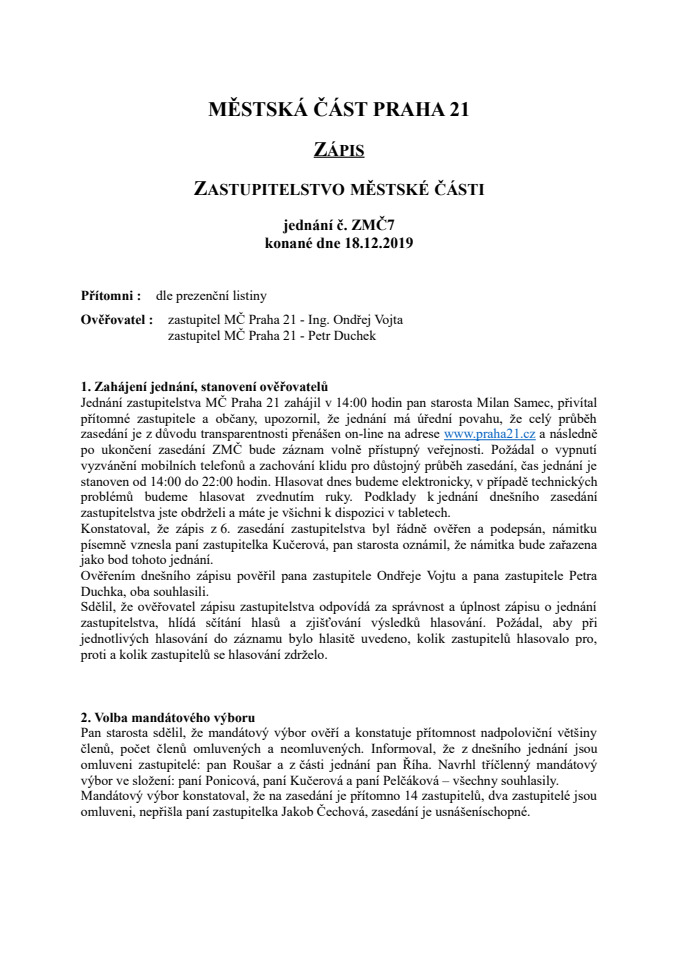 MĚSTSKÁ ČÁST PRAHA 21

ZÁPIS

ZASTUPITELSTVO MĚSTSKÉ ČÁSTI

jednání č. ZMČ7
konané dne 18.12.2019

Přítomni : dle prezenční listiny

Ověřovatel : zastupitel MČ Praha 21 - Ing. Ondřej Vojta
zastupitel MČ Praha 21 - Petr Duchek

1. Zahájení jednání, stanovení ověřovatelů
Jednání zastupitelstva MČ Praha 21 zahájil v 14:00 hodin pan starosta Milan Samec, přivítal přítomné zastupitele a občany, upozornil, že jednání má úřední povahu, že celý průběh zasedání je z důvodu transparentnosti přenášen on-line na adrese www.praha21.cz a následně po ukončení zasedání ZMČ bude záznam volně přístupný veřejnosti. Požádal o vypnutí vyzvánění mobilních telefonů a zachování klidu pro důstojný průběh zasedání, čas jednání je stanoven od 14:00 do 22:00 hodin. Hlasovat dnes budeme elektronicky, v případě technických problémů budeme hlasovat zvednutím ruky. Podklady k jednání dnešního zasedání zastupitelstva jste obdrželi a máte je všichni k dispozici v tabletech.
Konstatoval, že zápis z 6. zasedání zastupitelstva byl řádně ověřen a podepsán, námitku písemně vznesla paní zastupitelka Kučerová, pan starosta oznámil, že námitka bude zařazena jako bod tohoto jednání.
Ověřením dnešního zápisu pověřil pana zastupitele Ondřeje Vojtu a pana zastupitele Petra Duchka, oba souhlasili.
Sdělil, že ověřovatel zápisu zastupitelstva odpovídá za správnost a úplnost zápisu o jednání zastupitelstva, hlídá sčítání hlasů a zjišťování výsledků hlasování. Požádal, aby při jednotlivých hlasování do záznamu bylo hlasitě uvedeno, kolik zastupitelů hlasovalo pro, proti a kolik zastupitelů se hlasování zdrželo.

2. Volba mandátového výboru
Pan starosta sdělil, že mandátový výbor ověří a konstatuje přítomnost nadpoloviční většiny členů, počet členů omluvených a neomluvených. Informoval, že z dnešního jednání jsou omluveni zastupitelé: pan Roušar a z části jednání pan Říha. Navrhl tříčlenný mandátový výbor ve složení: paní Ponicová, paní Kučerová a paní Pelčáková – všechny souhlasily.
Mandátový výbor konstatoval, že na zasedání je přítomno 14 zastupitelů, dva zastupitelé jsou omluveni, nepřišla paní zastupitelka Jakob Čechová, zasedání je usnášeníschopné.